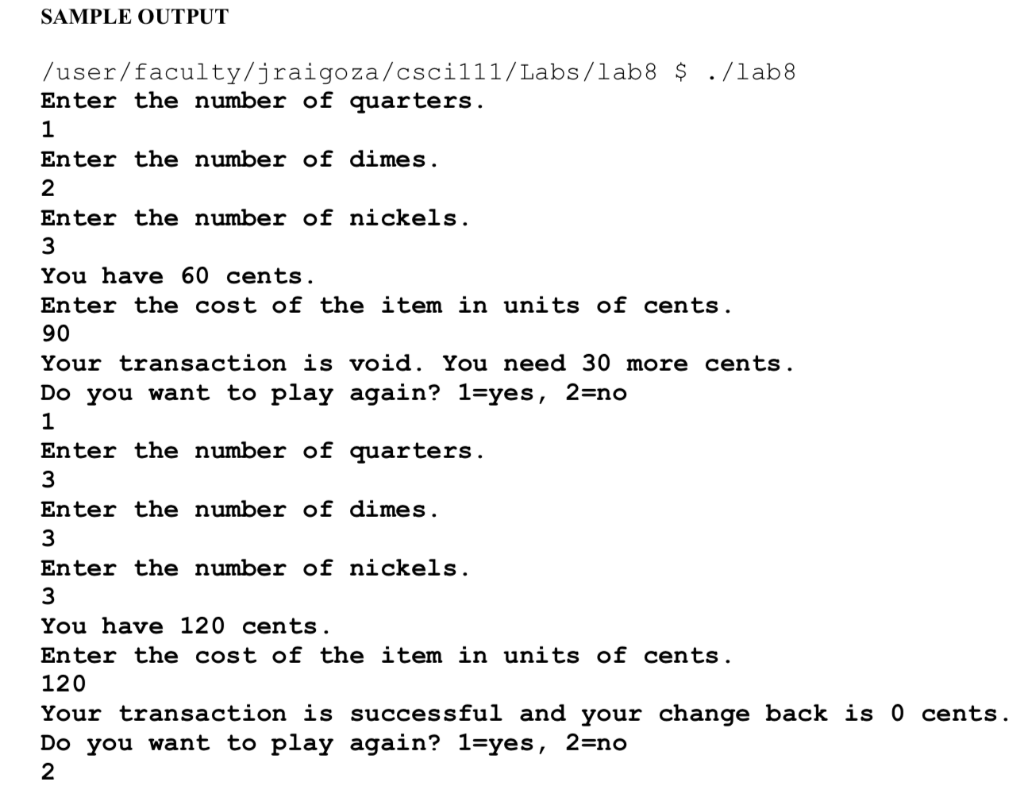 SAMPLE OUTPUT

/user/faculty/jraigoza/csci111/Labs/lab8 $ ./lab8
Enter the number of quarters.
1
Enter the number of dimes.
2
Enter the number of nickels.
3
You have 60 cents.
Enter the cost of the item in units of cents.
90
Your transaction is void. You need 30 more cents.
Do you want to play again? 1=yes, 2=no
1
Enter the number of quarters.
3
Enter the number of dimes.
3
Enter the number of nickels.
3
You have 120 cents.
Enter the cost of the item in units of cents.
120
Your transaction is successful and your change back is 0 cents.
Do you want to play again? 1=yes, 2=no
2